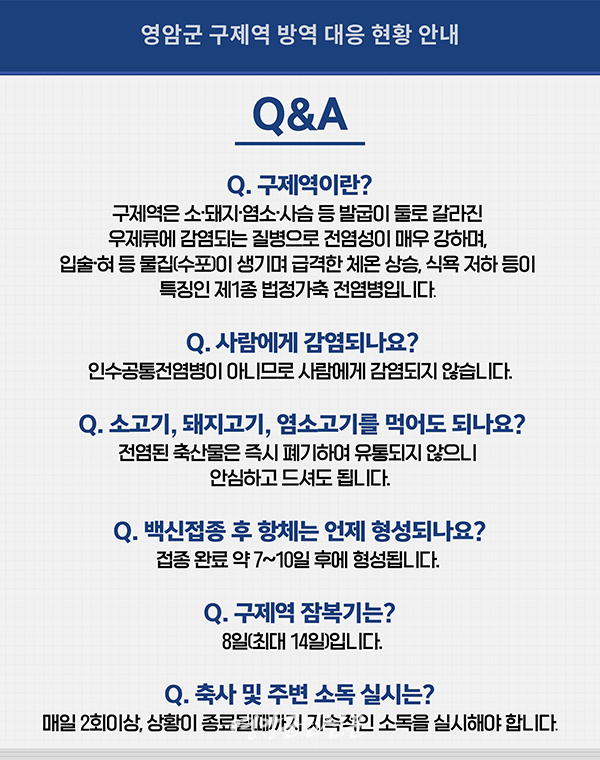 영암군 구제역 방역 대응 현황 안내

Q&A

Q. 구제역이란?
구제역은 소·돼지·염소·사슴 등 발굽이 둘로 갈라진 우제류에 감염되는 질병으로 전염성이 매우 강하며, 입술·혀 등 물집(수포)이 생기며 급격한 체온 상승, 식욕 저하 등이 특징인 제1종 법정가축 전염병입니다.

Q. 사람에게 감염되나요?
인수공통전염병이 아니므로 사람에게 감염되지 않습니다.

Q. 소고기, 돼지고기, 염소고기를 먹어도 되나요?
전염된 축산물은 즉시 폐기하여 유통되지 않으니 안심하고 드셔도 됩니다.

Q. 백신접종 후 항체는 언제 형성되나요?
접종 완료 약 7~10일 후에 형성됩니다.

Q. 구제역 잠복기는?
8일(최대 14일)입니다.

Q. 축사 및 주변 소독 실시는?
매일 2회이상, 상황이 종료될때까지 지속적인 소독을 실시해야 합니다.